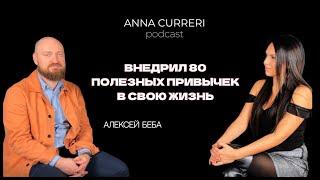 ANNA CURRERI
podcast

ВНЕДРИЛ 80 ПОЛЕЗНЫХ ПРИВЫЧЕК В СВОЮ ЖИЗНЬ

АЛЕКСЕЙ БЕБА